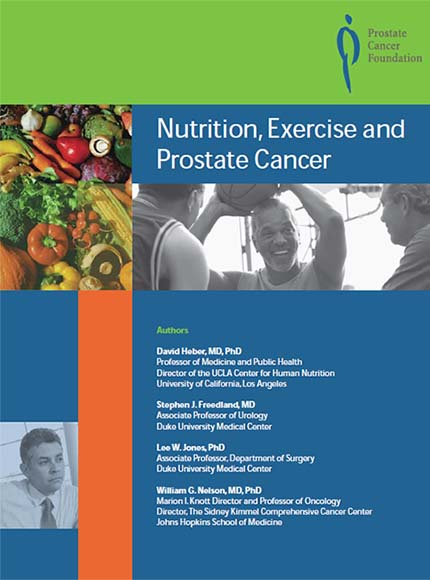 Prostate
Cancer
Foundation

Nutrition, Exercise and Prostate Cancer

Authors

David Heber, MD, PhD
Professor of Medicine and Public Health
Director of the UCLA Center for Human Nutrition
University of California, Los Angeles

Stephen J. Freedland, MD
Associate Professor of Urology
Duke University Medical Center

Lee W. Jones, PhD
Associate Professor, Department of Surgery
Duke University Medical Center

William G. Nelson, MD, PhD
Marion I. Knott Director and Professor of Oncology
Director, The Sidney Kimmel Comprehensive Cancer Center
Johns Hopkins School of Medicine